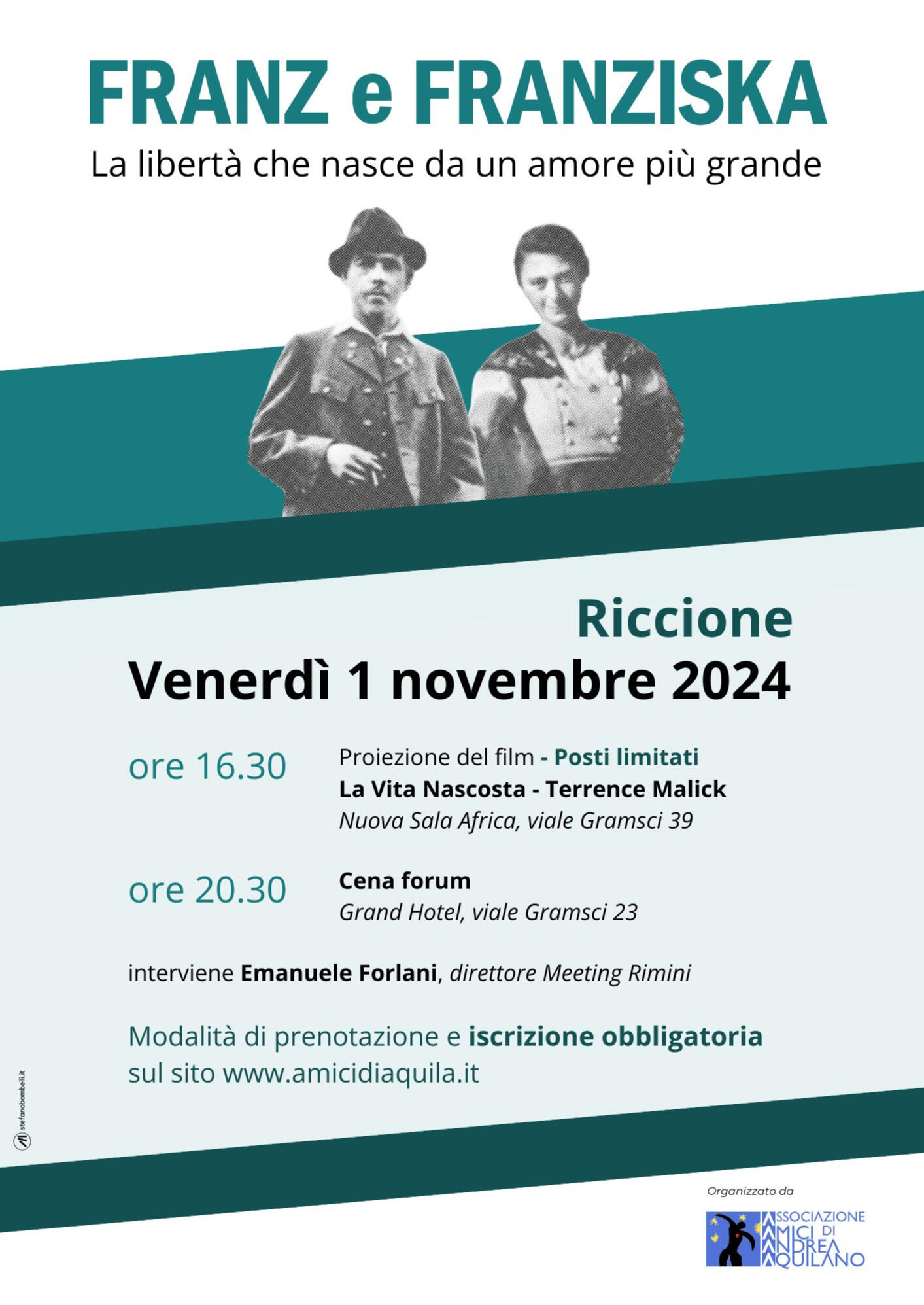 FRANZ e FRANZISKA

La libertà che nasce da un amore più grande

Riccione

Venerdì 1 novembre 2024

ore 16.30

Proiezione del film - Posti limitati
La Vita Nascosta - Terrence Malick
Nuova Sala Africa, viale Gramsci 39

ore 20.30

Cena forum
Grand Hotel, viale Gramsci 23

interviene Emanuele Forlani, direttore Meeting Rimini

Modalità di prenotazione e iscrizione obbligatoria sul sito www.amicidiaquila.it

stefanobombelli.it

Organizzato da

ASSOCIAZIONE AMICI DI ANDREA AQUILANO